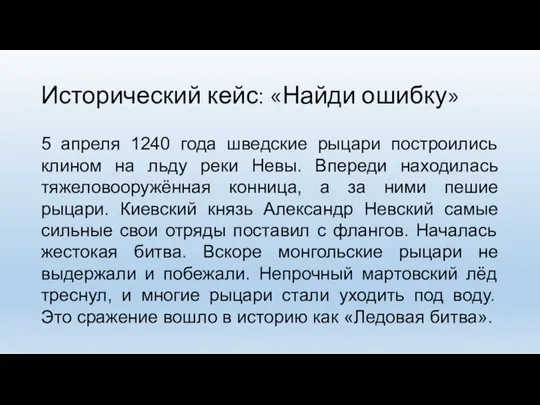 Исторический кейс: «Найди ошибку»

5 апреля 1240 года шведские рыцари построились клином на льду реки Невы. Впереди находилась тяжеловооружённая конница, а за ними пешие рыцари. Киевский князь Александр Невский самые сильные свои отряды поставил с флангов. Началась жестокая битва. Вскоре монгольские рыцари не выдержали и побежали. Непрочный мартовский лёд треснул, и многие рыцари стали уходить под воду. Это сражение вошло в историю как «Ледовая битва».